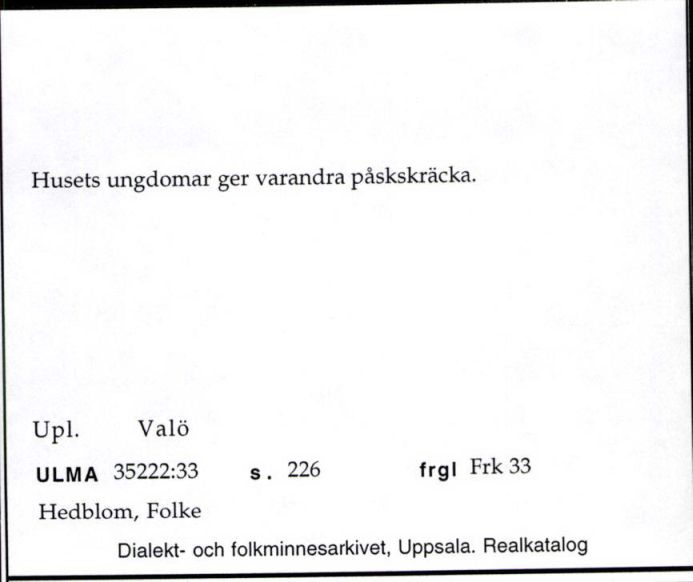 Husets ungdomar ger varandra påskskräcka.

Upl. Valö

ULMA 35222:33 s. 226 frgl Frk 33

Hedblom, Folke

Dialekt- och folkminnesarkivet, Uppsala. Realkatalog